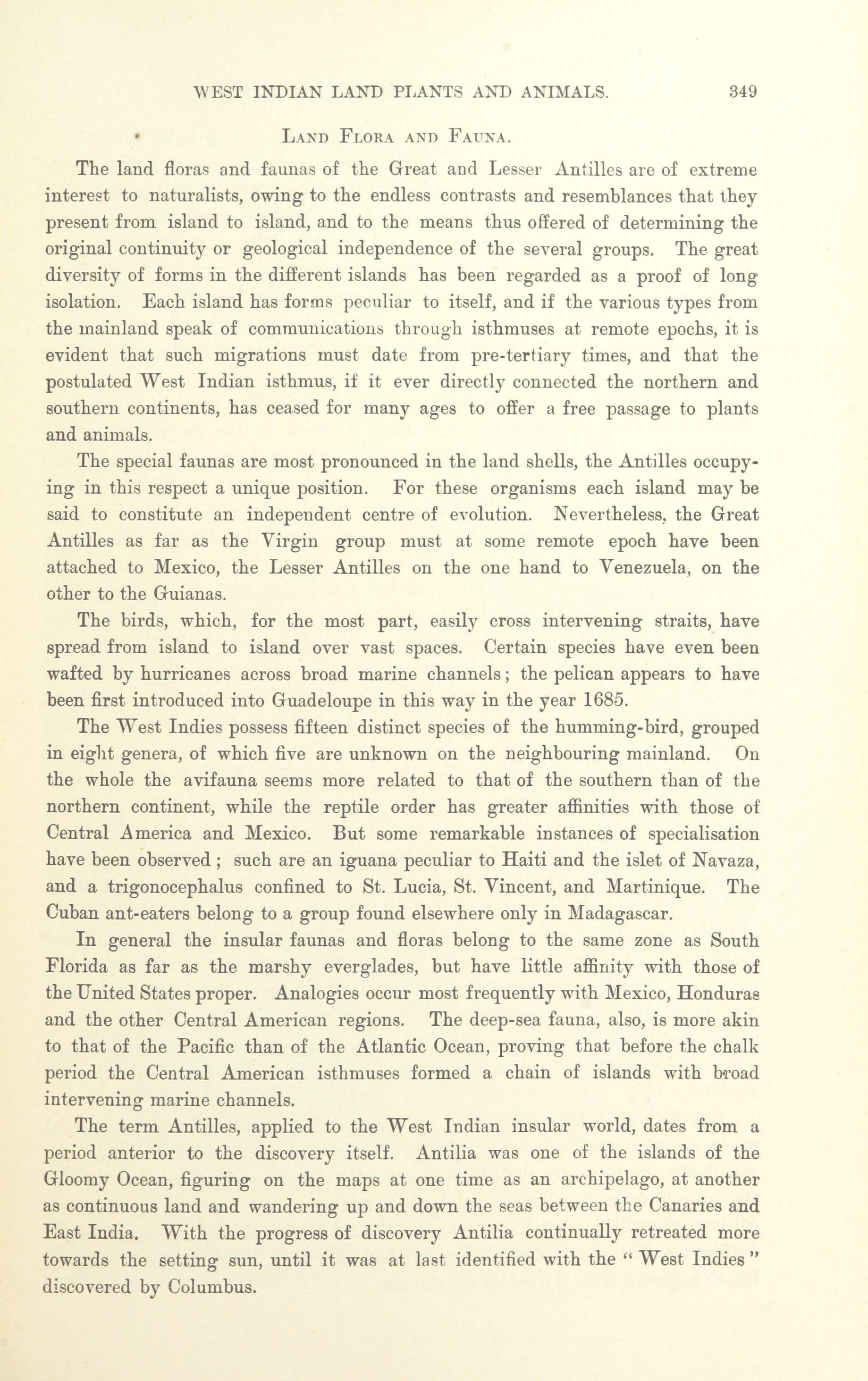 WEST INDIAN LAND PLANTS AND ANIMALS. 349

LAND FLORA AND FAUNA.

The land floras and faunas of the Great and Lesser Antilles are of extreme interest to naturalists, owing to the endless contrasts and resemblances that they present from island to island, and to the means thus offered of determining the original continuity or geological independence of the several groups. The great diversity of forms in the different islands has been regarded as a proof of long isolation. Each island has forms peculiar to itself, and if the various types from the mainland speak of communications through isthmuses at remote epochs, it is evident that such migrations must date from pre-tertiary times, and that the postulated West Indian isthmus, if it ever directly connected the northern and southern continents, has ceased for many ages to offer a free passage to plants and animals.

The special faunas are most pronounced in the land shells, the Antilles occupying in this respect a unique position. For these organisms each island may be said to constitute an independent centre of evolution. Nevertheless, the Great Antilles as far as the Virgin group must at some remote epoch have been attached to Mexico, the Lesser Antilles on the one hand to Venezuela, on the other to the Guianas.

The birds, which, for the most part, easily cross intervening straits, have spread from island to island over vast spaces. Certain species have even been wafted by hurricanes across broad marine channels; the pelican appears to have been first introduced into Guadeloupe in this way in the year 1685.

The West Indies possess fifteen distinct species of the humming-bird, grouped in eight genera, of which five are unknown on the neighbouring mainland. On the whole the avifauna seems more related to that of the southern than of the northern continent, while the reptile order has greater affinities with those of Central America and Mexico. But some remarkable instances of specialisation have been observed; such are an iguana peculiar to Haiti and the islet of Navaza, and a trigonocephalus confined to St. Lucia, St. Vincent, and Martinique. The Cuban ant-eaters belong to a group found elsewhere only in Madagascar.

In general the insular faunas and floras belong to the same zone as South Florida as far as the marshy everglades, but have little affinity with those of the United States proper. Analogies occur most frequently with Mexico, Honduras and the other Central American regions. The deep-sea fauna, also, is more akin to that of the Pacific than of the Atlantic Ocean, proving that before the chalk period the Central American isthmuses formed a chain of islands with broad intervening marine channels.

The term Antilles, applied to the West Indian insular world, dates from a period anterior to the discovery itself. Antilia was one of the islands of the Gloomy Ocean, figuring on the maps at one time as an archipelago, at another as continuous land and wandering up and down the seas between the Canaries and East India. With the progress of discovery Antilia continually retreated more towards the setting sun, until it was at last identified with the "West Indies" discovered by Columbus.